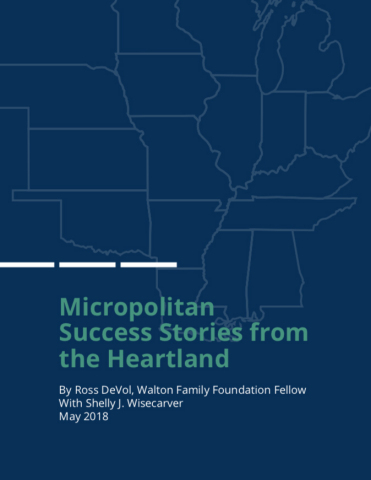 Micropolitan Success Stories from the Heartland

By Ross DeVol, Walton Family Foundation Fellow
With Shelly J. Wisecarver
May 2018